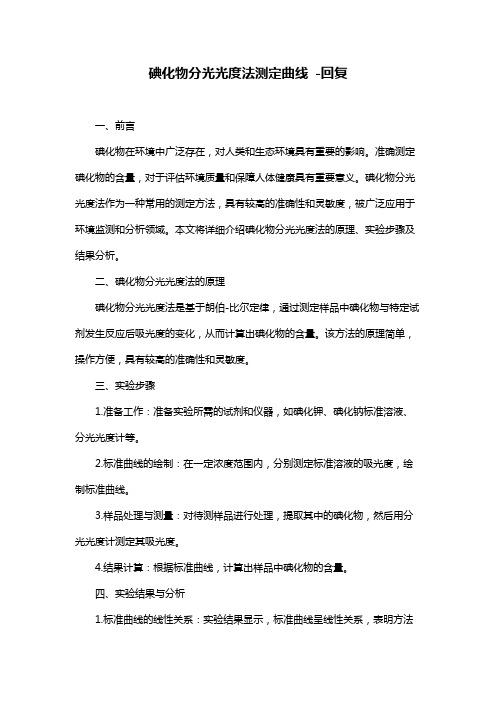 碘化物分光光度法测定曲线 -回复

一、前言

碘化物在环境中广泛存在，对人类和生态环境具有重要的影响。准确测定碘化物的含量，对于评估环境质量和保障人体健康具有重要意义。碘化物分光光度法作为一种常用的测定方法，具有较高的准确性和灵敏度，被广泛应用于环境监测和分析领域。本文将详细介绍碘化物分光光度法的原理、实验步骤及结果分析。

二、碘化物分光光度法的原理

碘化物分光光度法是基于朗伯-比尔定律，通过测定样品中碘化物与特定试剂发生反应后吸光度的变化，从而计算出碘化物的含量。该方法的原理简单，操作方便，具有较高的准确性和灵敏度。

三、实验步骤

1.准备工作：准备实验所需的试剂和仪器，如碘化钾、碘化钠标准溶液、分光光度计等。

2.标准曲线的绘制：在一定浓度范围内，分别测定标准溶液的吸光度，绘制标准曲线。

3.样品处理与测量：对待测样品进行处理，提取其中的碘化物，然后用分光光度计测定其吸光度。

4.结果计算：根据标准曲线，计算出样品中碘化物的含量。

四、实验结果与分析

1.标准曲线的线性关系：实验结果显示，标准曲线呈线性关系，表明方法